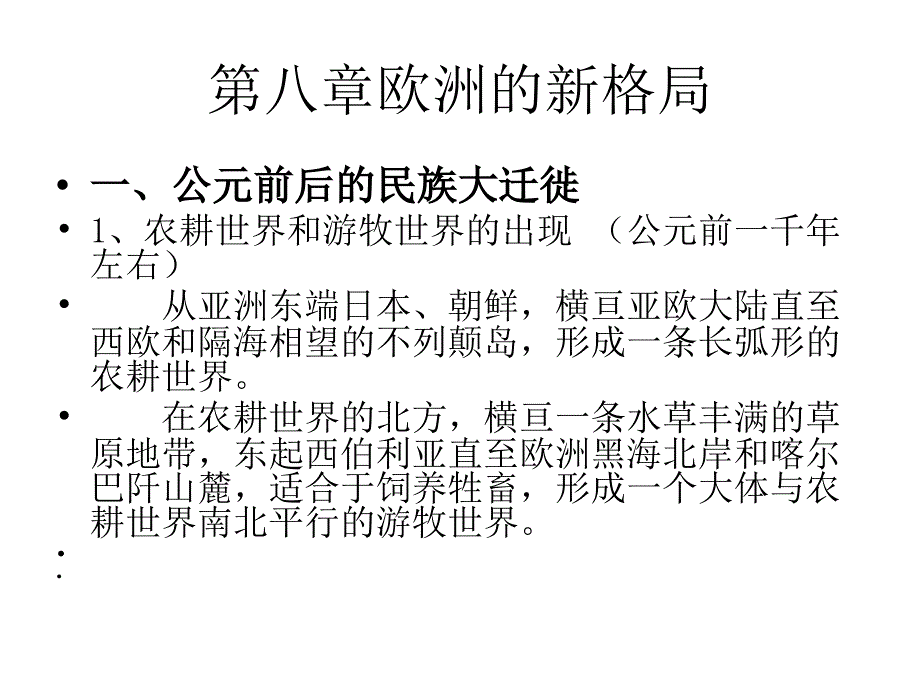 第八章欧洲的新格局

• 一、公元前后的民族大迁徙

• 1、农耕世界和游牧世界的出现 （公元前一千年左右）

• 从亚洲东端日本、朝鲜，横亘亚欧大陆直至西欧和隔海相望的不列颠岛，形成一条长弧形的农耕世界。

• 在农耕世界的北方，横亘一条水草丰满的草原地带，东起西伯利亚直至欧洲黑海北岸和喀尔巴阡山麓，适合于饲养牲畜，形成一个大体与农耕世界南北平行的游牧世界。

•

•